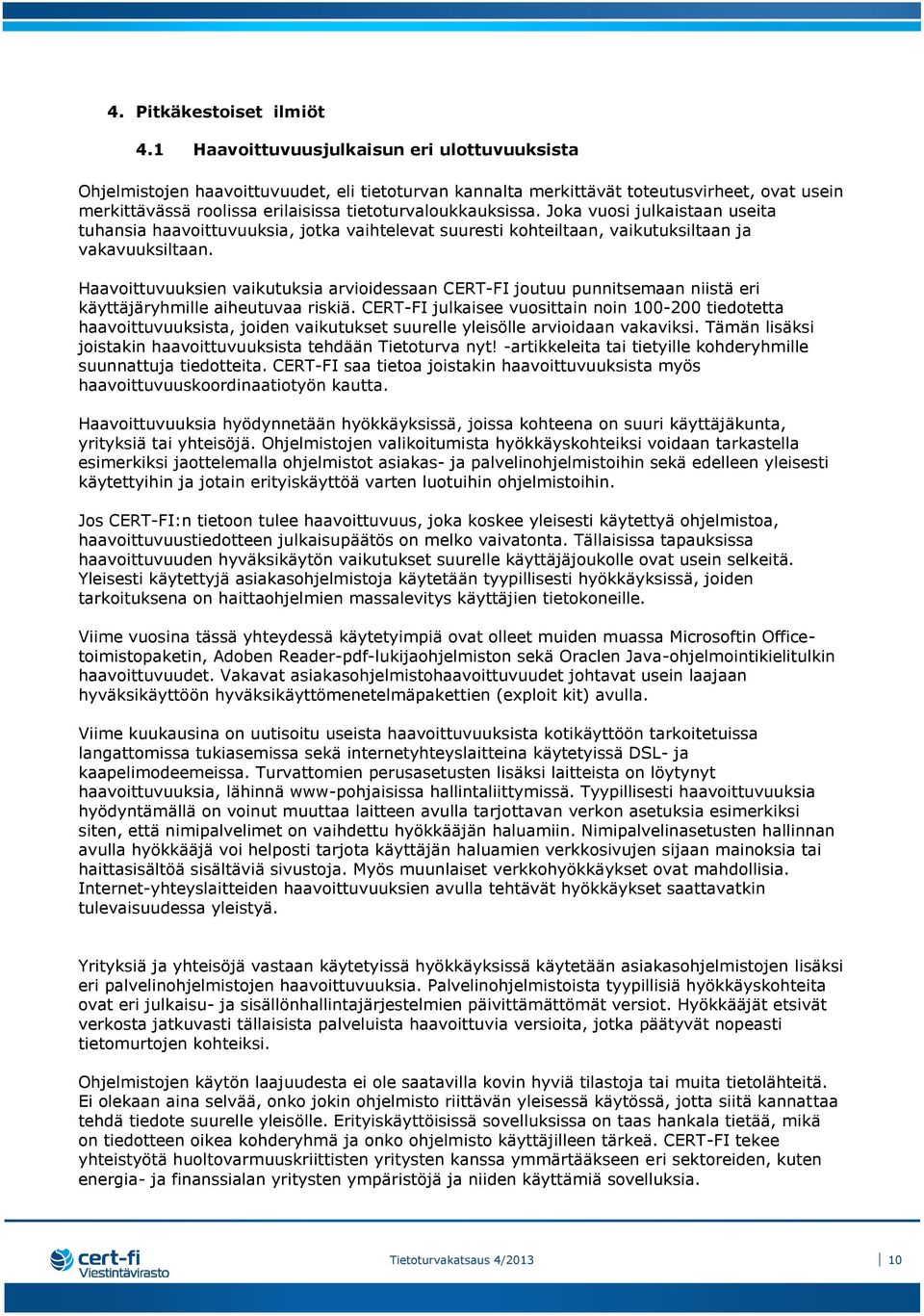 4. Pitkäkestoiset ilmiöt

4.1 Haavoittuvuusjulkaisun eri ulottuvuuksista

Ohjelmistojen haavoittuvuudet, eli tietoturvan kannalta merkittävät toteutusvirheet, ovat usein merkittävässä roolissa erilaisissa tietoturvaloukkauksissa. Joka vuosi julkaistaan useita tuhansia haavoittuvuuksia, jotka vaihtelevat suuresti kohteiltaan, vaikutuksiltaan ja vakavuuksiltaan.

Haavoittuvuuksien vaikutuksia arvioidessaan CERT-FI joutuu punnitsemaan niistä eri käyttäjäryhmille aiheutuvaa riskiä. CERT-FI julkaisee vuosittain noin 100-200 tiedotetta haavoittuvuuksista, joiden vaikutukset suurelle yleisölle arvioidaan vakaviksi. Tämän lisäksi joistakin haavoittuvuuksista tehdään Tietoturva nyt! -artikkeleita tai tietyille kohderyhmille suunnattuja tiedotteita. CERT-FI saa tietoa joistakin haavoittuvuuksista myös haavoittuvuuskoordinaatiotyön kautta.

Haavoittuvuuksia hyödynnetään hyökkäyksissä, joissa kohteena on suuri käyttäjäkunta, yrityksiä tai yhteisöjä. Ohjelmistojen valikoitumista hyökkäyskohteiksi voidaan tarkastella esimerkiksi jaottelemalla ohjelmistot asiakas- ja palvelinohjelmistoihin sekä edelleen yleisesti käytettyihin ja jotain erityiskäyttöä varten luotuihin ohjelmistoihin.

Jos CERT-FI:n tietoon tulee haavoittuvuus, joka koskee yleisesti käytettyä ohjelmistoa, haavoittuvuustiedotteen julkaisupäätös on melko vaivatonta. Tällaisissa tapauksissa haavoittuvuuden hyväksikäytön vaikutukset suurelle käyttäjäjoukolle ovat usein selkeitä. Yleisesti käytettyjä asiakasohjelmistoja käytetään tyypillisesti hyökkäyksissä, joiden tarkoituksena on haittaohjelmien massalevitys käyttäjien tietokoneille.

Viime vuosina tässä yhteydessä käytetyimpiä ovat olleet muiden muassa Microsoftin Office-toimistopaketin, Adoben Reader-pdf-lukijaohjelmiston sekä Oraclen Java-ohjelmointikielitulkin haavoittuvuudet. Vakavat asiakasohjelmistohaavoittuvuudet johtavat usein laajaan hyväksikäyttöön hyväksikäyttömenetelmäpakettien (exploit kit) avulla.

Viime kuukausina on uutisoitu useista haavoittuvuuksista kotikäyttöön tarkoitetuissa langattomissa tukiasemissa sekä internetyhteyslaitteina käytetyissä DSL- ja kaapelimodeemeissa. Turvattomien perusasetusten lisäksi laitteista on löytynyt haavoittuvuuksia, lähinnä www-pohjaisissa hallintaliittymissä. Tyypillisesti haavoittuvuuksia hyödyntämällä on voinut muuttaa laitteen avulla tarjottavan verkon asetuksia esimerkiksi siten, että nimipalvelimet on vaihdettu hyökkääjän haluamiin. Nimipalvelinasetusten hallinnan avulla hyökkääjä voi helposti tarjota käyttäjän haluamien verkkosivujen sijaan mainoksia tai haittasisältöä sisältäviä sivustoja. Myös muunlaiset verkkohyökkäykset ovat mahdollisia. Internet-yhteyslaitteiden haavoittuvuuksien avulla tehtävät hyökkäykset saattavatkin tulevaisuudessa yleistyä.

Yrityksiä ja yhteisöjä vastaan käytetyissä hyökkäyksissä käytetään asiakasohjelmistojen lisäksi eri palvelinohjelmistojen haavoittuvuuksia. Palvelinohjelmistoista tyypillisiä hyökkäyskohteita ovat eri julkaisu- ja sisällönhallintajärjestelmien päivittämättömät versiot. Hyökkääjät etsivät verkosta jatkuvasti tällaisista palveluista haavoittuvia versioita, jotka päätyvät nopeasti tietomurtojen kohteiksi.

Ohjelmistojen käytön laajuudesta ei ole saatavilla kovin hyviä tilastoja tai muita tietolähteitä. Ei olekaan aina selvää, onko jokin ohjelmisto riittävän yleisessä käytössä, jotta siitä kannattaa tehdä tiedote suurelle yleisölle. Erityiskäyttöisissä sovelluksissa on taas hankala tietää, mikä on tiedotteen oikea kohderyhmä ja onko ohjelmisto käyttäjilleen tärkeä. CERT-FI tekee yhteistyötä huoltovarmuuskriittisten yritysten kanssa ymmärtääkseen eri sektoreiden, kuten energia- ja finanssialan yritysten ympäristöjä ja niiden käyttämiä sovelluksia.

cert-fi
Viestintävirasto

Tietoturvakatsaus 4/2013

10